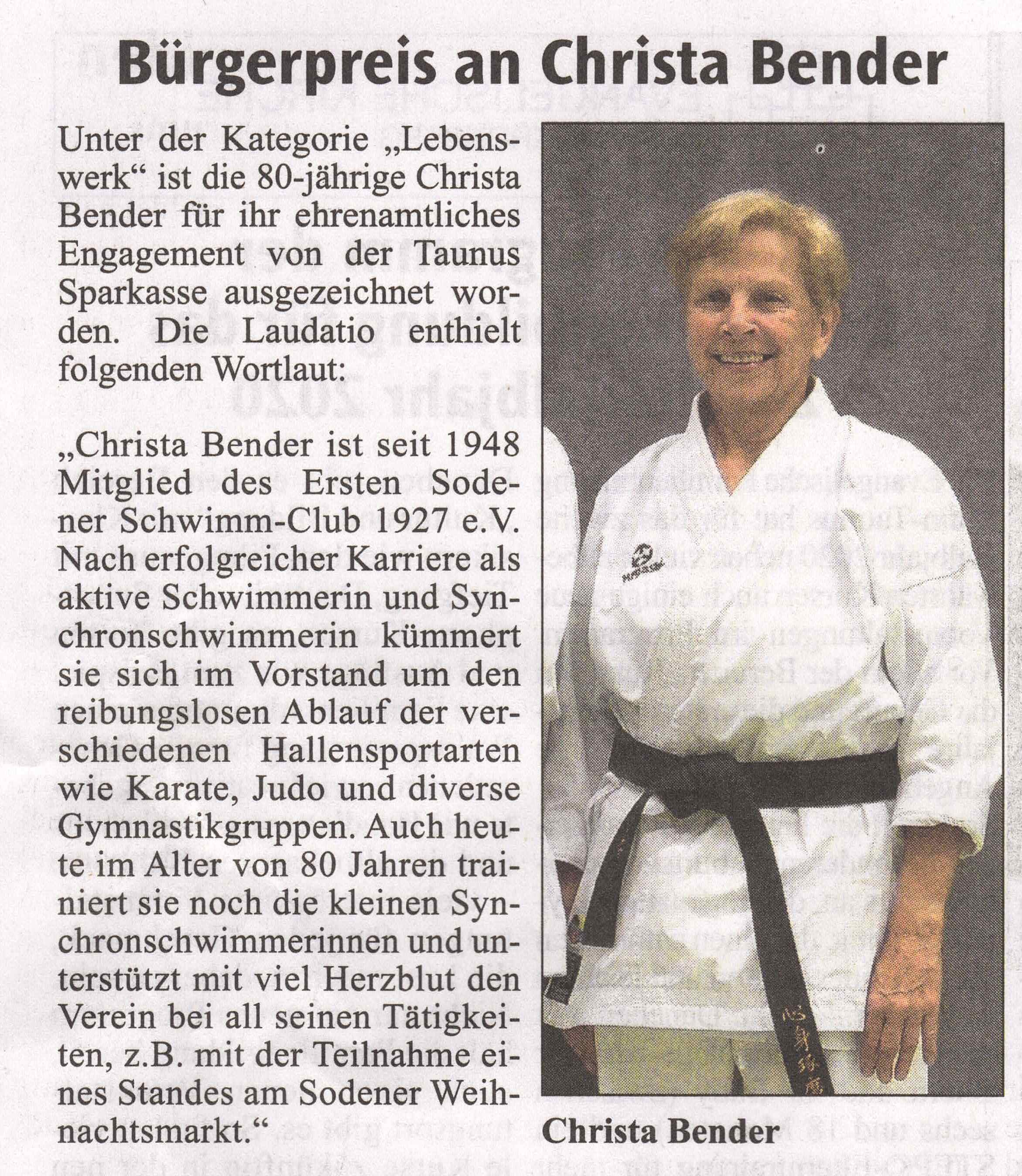 Bürgerpreis an Christa Bender

Unter der Kategorie „Lebenswerk“ ist die 80-jährige Christa Bender für ihr ehrenamtliches Engagement von der Taunus Sparkasse ausgezeichnet worden. Die Laudatio enthielt folgenden Wortlaut:

„Christa Bender ist seit 1948 Mitglied des Ersten Sodener Schwimm-Club 1927 e.V. Nach erfolgreicher Karriere als aktive Schwimmerin und Synchronschwimmerin kümmert sie sich im Vorstand um den reibungslosen Ablauf der verschiedenen Hallensportarten wie Karate, Judo und diverse Gymnastikgruppen. Auch heute im Alter von 80 Jahren trainiert sie noch die kleinen Synchronschwimmerinnen und unterstützt mit viel Herzblut den Verein bei all seinen Tätigkeiten, z.B. mit der Teilnahme eines Standes am Sodener Weihnachtsmarkt.“

Christa Bender